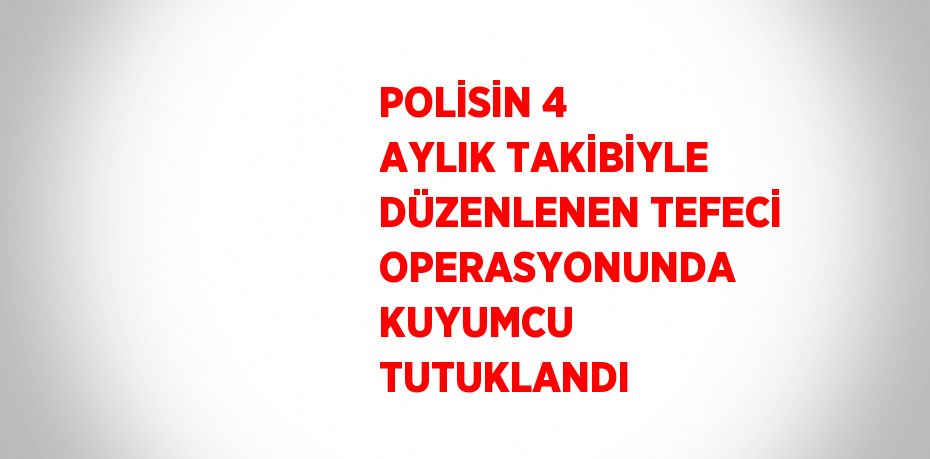 POLİSİN 4 AYLIK TAKİBİYLE DÜZENLENEN TEFECİ OPERASYONUNDA KUYUMCU TUTUKLANDI